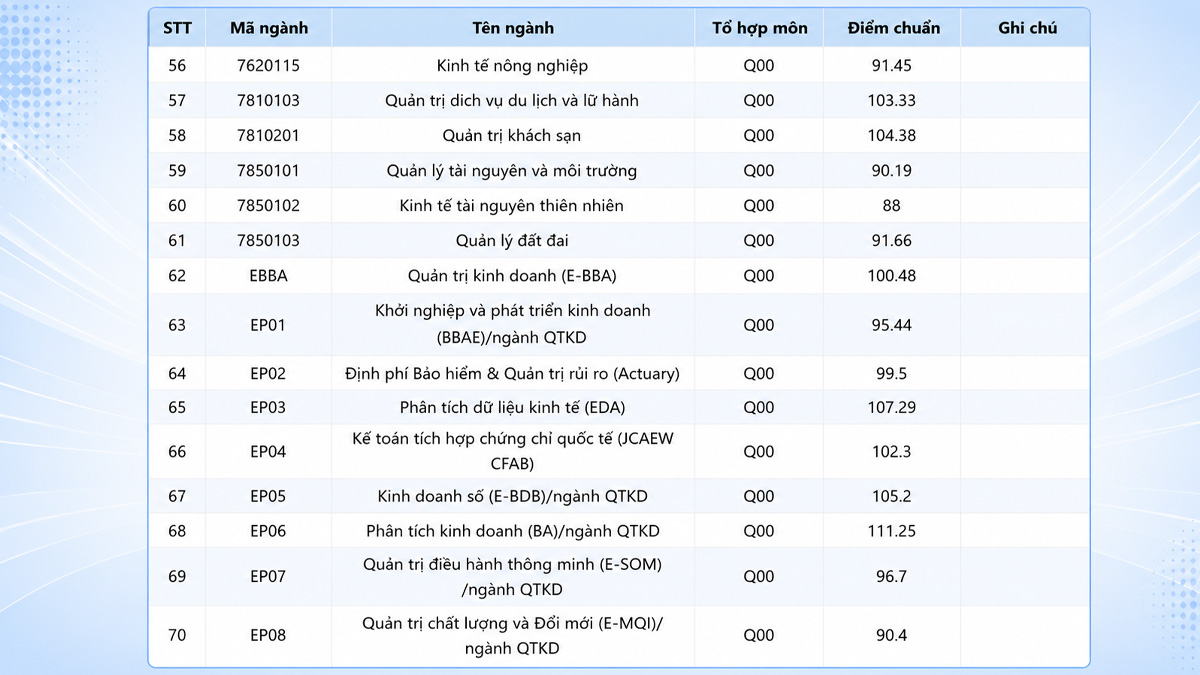 | STT | Mã ngành | Tên ngành | Tổ hợp môn | Điểm chuẩn | Ghi chú |
|---|---|---|---|---|---|
| 56 | 7620115 | Kinh tế nông nghiệp | Q00 | 91.45 | |
| 57 | 7810103 | Quản trị dịch vụ du lịch và lữ hành | Q00 | 103.33 | |
| 58 | 7810201 | Quản trị khách sạn | Q00 | 104.38 | |
| 59 | 7850101 | Quản lý tài nguyên và môi trường | Q00 | 90.19 | |
| 60 | 7850102 | Kinh tế tài nguyên thiên nhiên | Q00 | 88 | |
| 61 | 7850103 | Quản lý đất đai | Q00 | 91.66 | |
| 62 | EBBA | Quản trị kinh doanh (E-BBA) | Q00 | 100.48 | |
| 63 | EP01 | Khởi nghiệp và phát triển kinh doanh (BBAE)/ngành QTKD | Q00 | 95.44 | |
| 64 | EP02 | Định phí Bảo hiểm & Quản trị rủi ro (Actuary) | Q00 | 99.5 | |
| 65 | EP03 | Phân tích dữ liệu kinh tế (EDA) | Q00 | 107.29 | |
| 66 | EP04 | Kế toán tích hợp chứng chỉ quốc tế (JCAEW CFAB) | Q00 | 102.3 | |
| 67 | EP05 | Kinh doanh số (E-BDB)/ngành QTKD | Q00 | 105.2 | |
| 68 | EP06 | Phân tích kinh doanh (BA)/ngành QTKD | Q00 | 111.25 | |
| 69 | EP07 | Quản trị điều hành thông minh (E-SOM) /ngành QTKD | Q00 | 96.7 | |
| 70 | EP08 | Quản trị chất lượng và Đổi mới (E-MQI)/ ngành QTKD | Q00 | 90.4 | |